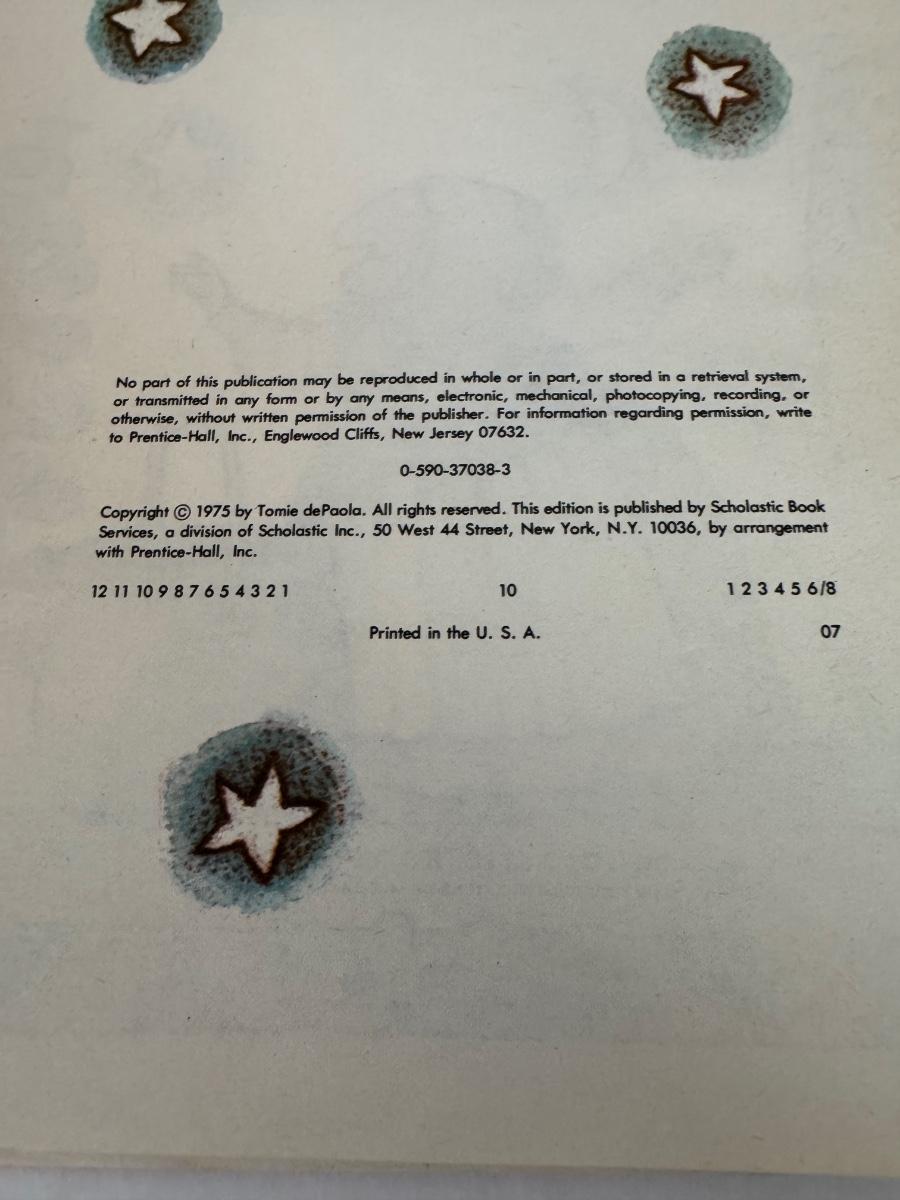 No part of this publication may be reproduced in whole or in part, or stored in a retrieval system, or transmitted in any form or by any means, electronic, mechanical, photocopying, recording, or otherwise, without written permission of the publisher. For information regarding permission, write to Prentice-Hall, Inc., Englewood Cliffs, New Jersey 07632.

0-590-37038-3

Copyright © 1975 by Tomie dePaola. All rights reserved. This edition is published by Scholastic Book Services, a division of Scholastic Inc., 50 West 44 Street, New York, N.Y. 10036, by arrangement with Prentice-Hall, Inc.

12 11 10 9 8 7 6 5 4 3 2 1 10 1 2 3 4 5 6/8

Printed in the U. S. A. 07